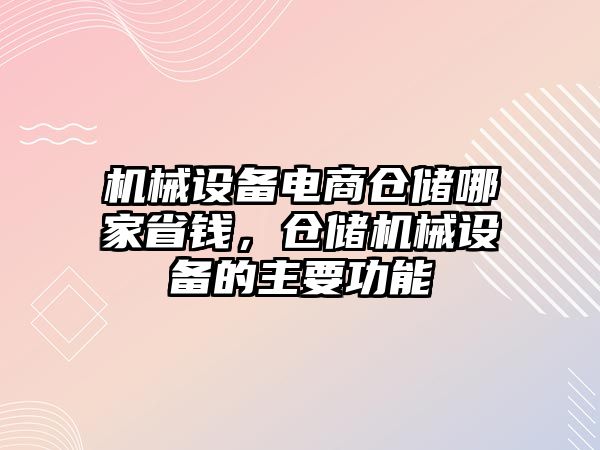 机械设备电商仓储哪家省钱，仓储机械设备的主要功能